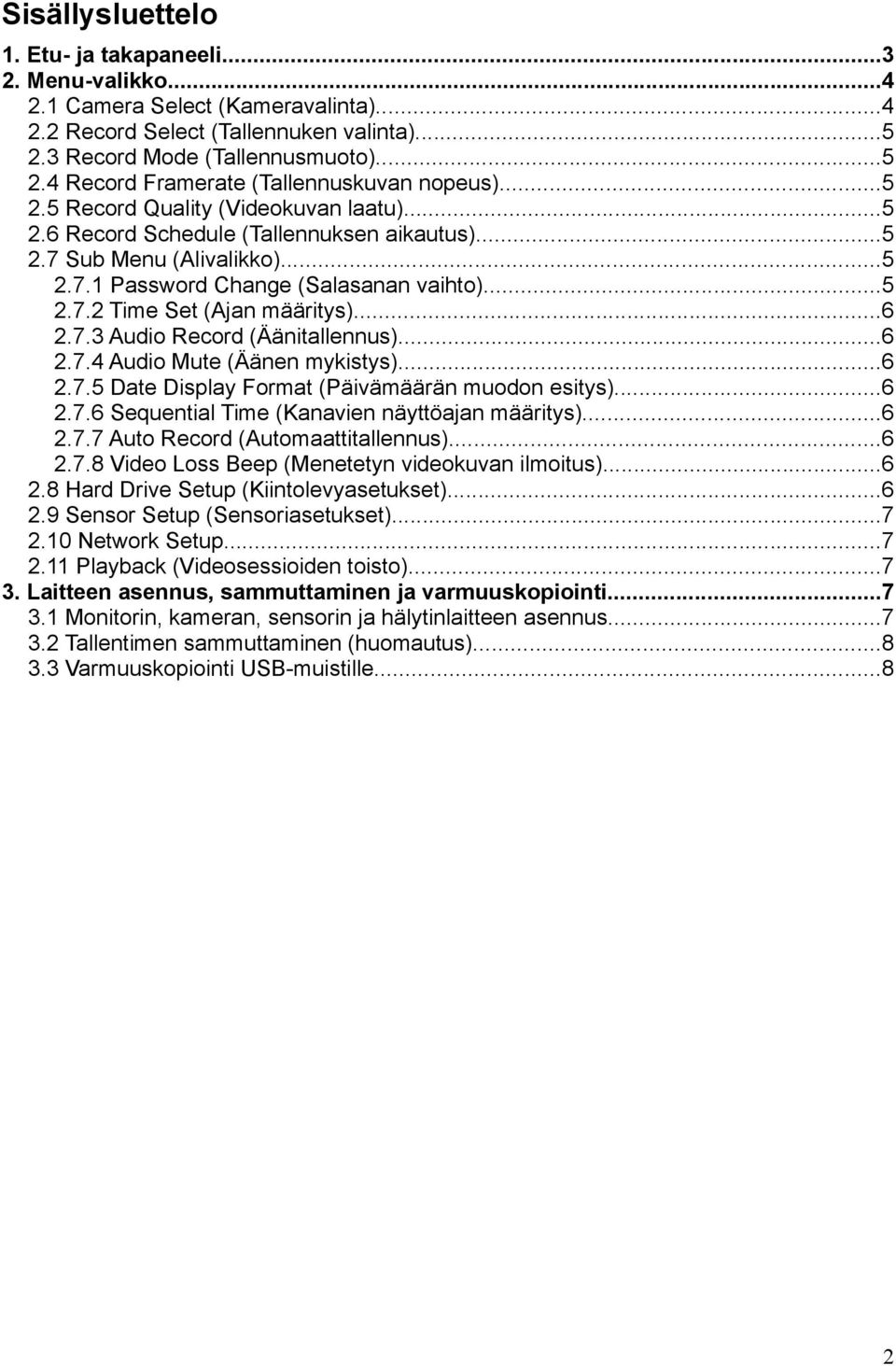 Sisällysluettelo

1. Etu- ja takapaneeli...3
2. Menu-valikko...4
2.1 Camera Select (Kameravalinta)...4
2.2 Record Select (Tallennuken valinta)...5
2.3 Record Mode (Tallennusmuoto)...5
2.4 Record Framerate (Tallennuskuvan nopeus)...5
2.5 Record Quality (Videokuvan laatu)...5
2.6 Record Schedule (Tallennuksen aikautus)...5
2.7 Sub Menu (Alivalikko)...5
2.7.1 Password Change (Salasanan vaihto)...5
2.7.2 Time Set (Ajan määritys)...6
2.7.3 Audio Record (Äänitallennus)...6
2.7.4 Audio Mute (Äänen mykistys)...6
2.7.5 Date Display Format (Päivämäärän muodon esitys)...6
2.7.6 Sequential Time (Kanavien näyttöajan määritys)...6
2.7.7 Auto Record (Automaattitallennus)...6
2.7.8 Video Loss Beep (Menetetyn videokuvan ilmoitus)...6
2.8 Hard Drive Setup (Kiintolevyasetukset)...6
2.9 Sensor Setup (Sensoriasetukset)...7
2.10 Network Setup...7
2.11 Playback (Videosessioiden toisto)...7
3. Laitteen asennus, sammuttaminen ja varmuuskopiointi...7
3.1 Monitorin, kameran, sensorin ja hälytinlaitteen asennus...7
3.2 Tallentimen sammuttaminen (huomautus)...8
3.3 Varmuuskopiointi USB-muistille...8

2